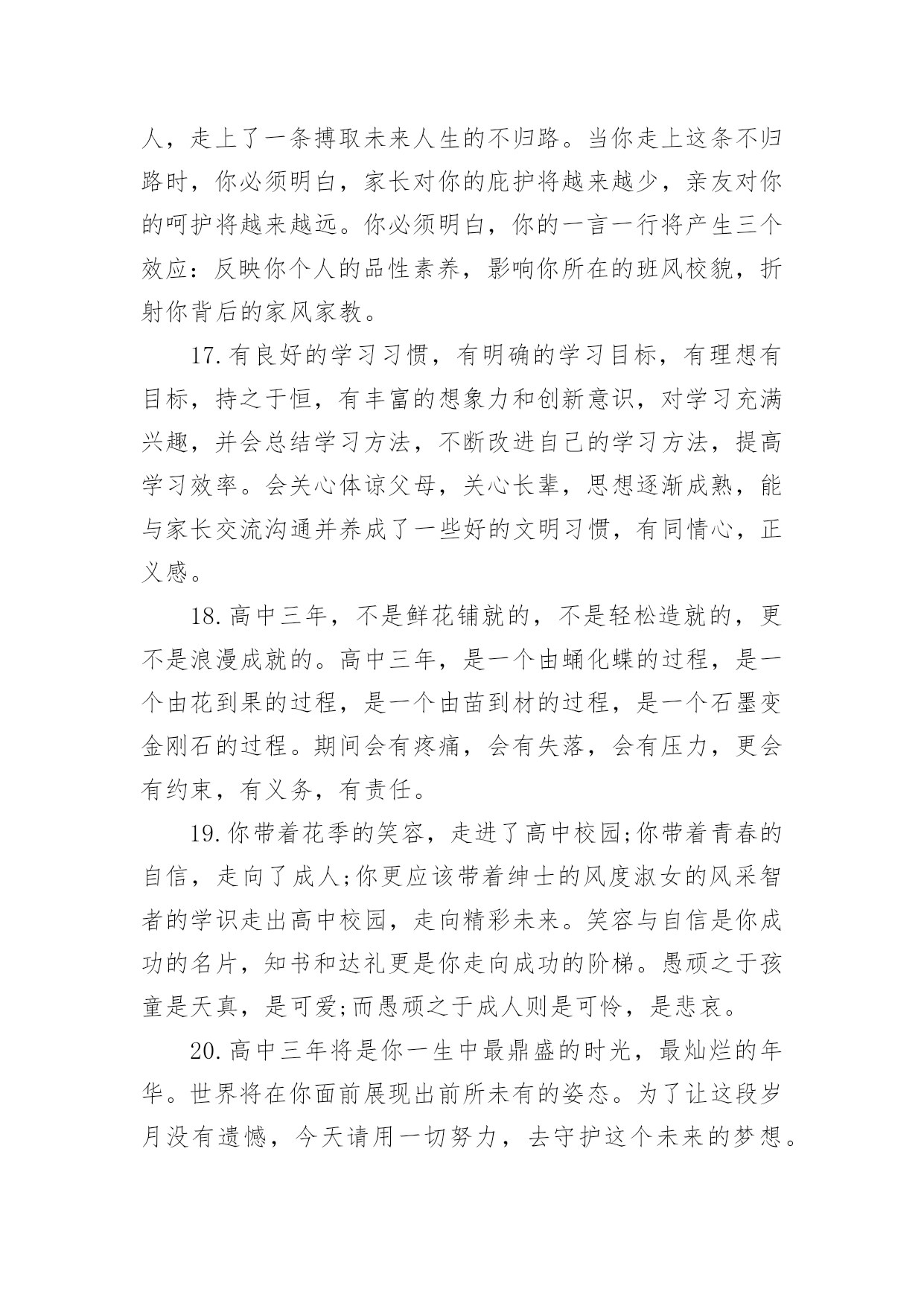 人，走上了一条搏取未来人生的不归路。当你走上这条不归路时，你必须明白，家长对你的庇护将越来越少，亲友对你的呵护将越来越远。你必须明白，你的一言一行将产生三个效应：反映你个人的品性素养，影响你所在的班风校貌，折射你背后的家风家教。

17.有良好的学习习惯，有明确的学习目标，有理想有目标，持之于恒，有丰富的想象力和创新意识，对学习充满兴趣，并会总结学习方法，不断改进自己的学习方法，提高学习效率。会关心体谅父母，关心长辈，思想逐渐成熟，能与家长交流沟通并养成了一些好的文明习惯，有同情心，正义感。

18.高中三年，不是鲜花铺就的，不是轻松造就的，更不是浪漫成就的。高中三年，是一个由蛹化蝶的过程，是一个由花到果的过程，是一个由苗到材的过程，是一个石墨变金刚石的过程。期间会有疼痛，会有失落，会有压力，更会有约束，有义务，有责任。

19.你带着花季的笑容，走进了高中校园;你带着青春的自信，走向了成人;你更应该带着绅士的风度淑女的风采智者的学识走出高中校园，走向精彩未来。笑容与自信是你成功的名片，知书和达礼更是你走向成功的阶梯。愚顽之于孩童是天真，是可爱;而愚顽之于成人则是可怜，是悲哀。

20.高中三年将是你一生中最鼎盛的时光，最灿烂的年华。世界将在你面前展现出前所未有的姿态。为了让这段岁月没有遗憾，今天请用一切努力，去守护这个未来的梦想。